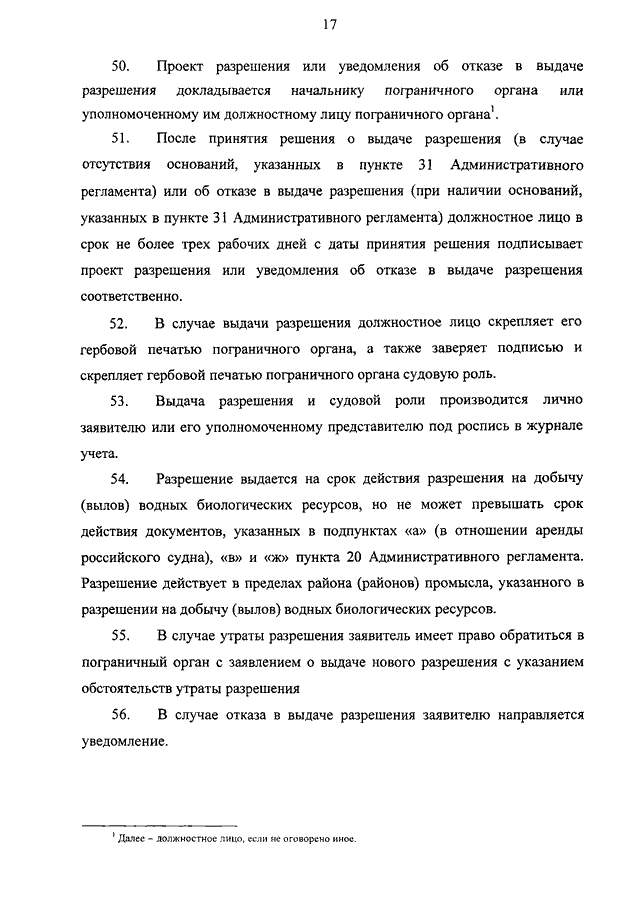 17

50. Проект разрешения или уведомления об отказе в выдаче разрешения докладывается начальнику пограничного органа или уполномоченному им должностному лицу пограничного органа$^1$.

51. После принятия решения о выдаче разрешения (в случае отсутствия оснований, указанных в пункте 31 Административного регламента) или об отказе в выдаче разрешения (при наличии оснований, указанных в пункте 31 Административного регламента) должностное лицо в срок не более трех рабочих дней с даты принятия решения подписывает проект разрешения или уведомления об отказе в выдаче разрешения соответственно.

52. В случае выдачи разрешения должностное лицо скрепляет его гербовой печатью пограничного органа, а также заверяет подписью и скрепляет гербовой печатью пограничного органа судовую роль.

53. Выдача разрешения и судовой роли производится лично заявителю или его уполномоченному представителю под роспись в журнале учета.

54. Разрешение выдается на срок действия разрешения на добычу (вылов) водных биологических ресурсов, но не может превышать срок действия документов, указанных в подпунктах «а» (в отношении аренды российского судна), «в» и «ж» пункта 20 Административного регламента. Разрешение действует в пределах района (районов) промысла, указанного в разрешении на добычу (вылов) водных биологических ресурсов.

55. В случае утраты разрешения заявитель имеет право обратиться в пограничный орган с заявлением о выдаче нового разрешения с указанием обстоятельств утраты разрешения

56. В случае отказа в выдаче разрешения заявителю направляется уведомление.

$^1$ Далее – должностное лицо, если не оговорено иное.